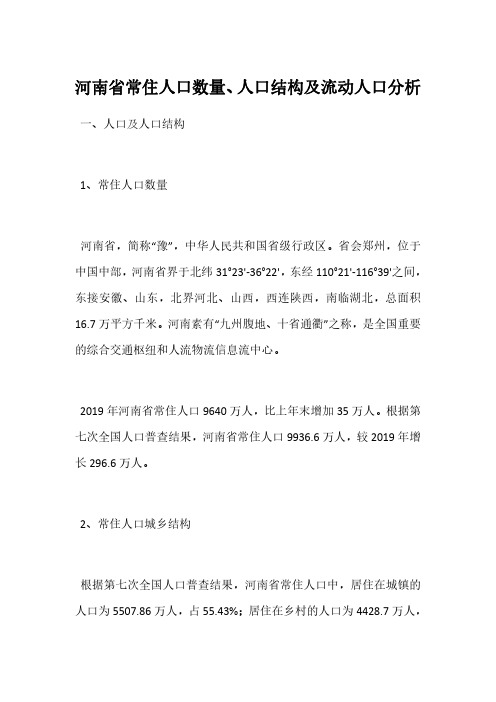 河南省常住人口数量、人口结构及流动人口分析

一、人口及人口结构

1、常住人口数量

河南省，简称“豫”，中华人民共和国省级行政区。省会郑州，位于中国中部，河南省界于北纬 31°23'-36°22'，东经 110°21'-116°39'之间，东接安徽、山东，北界河北、山西，西连陕西，南临湖北，总面积 16.7 万平方千米。河南素有“九州腹地、十省通衢”之称，是全国重要的综合交通枢纽和人流物流信息流中心。

2019 年河南省常住人口 9640 万人，比上年末增加 35 万人。根据第七次全国人口普查结果，河南省常住人口 9936.6 万人，较 2019 年增长 296.6 万人。

2、常住人口城乡结构

根据第七次全国人口普查结果，河南省常住人口中，居住在城镇的人口为 5507.86 万人，占 55.43%；居住在乡村的人口为 4428.7 万人，